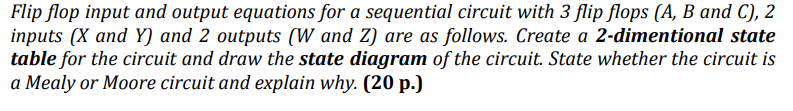 Flip flop input and output equations for a sequential circuit with 3 flip flops (A, B and C), 2 inputs (X and Y) and 2 outputs (W and Z) are as follows. Create a 2-dimentional state table for the circuit and draw the state diagram of the circuit. State whether the circuit is a Mealy or Moore circuit and explain why. (20 p.)